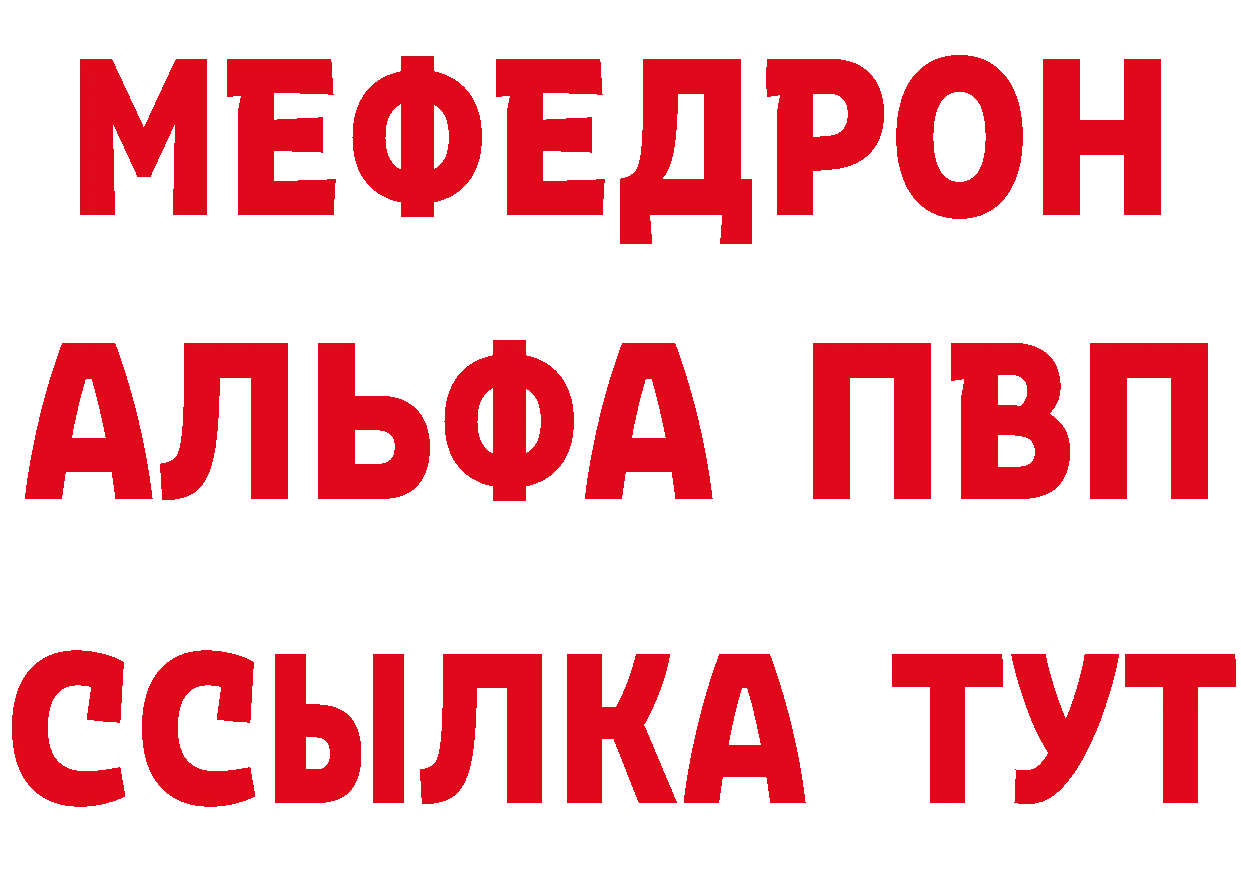 МЕФЕДРОН
АЛЬФА ПВП
ССЫЛКА ТУТ